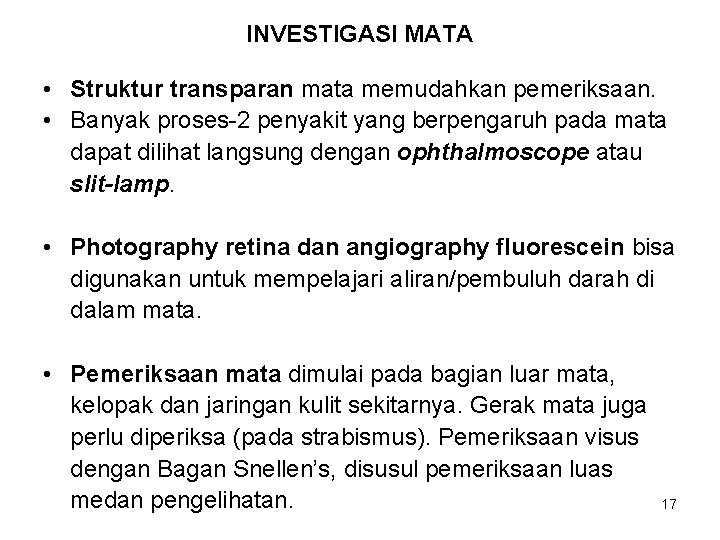 INVESTIGASI MATA

• Struktur transparan mata memudahkan pemeriksaan.
• Banyak proses-2 penyakit yang berpengaruh pada mata dapat dilihat langsung dengan ophthalmoscope atau slit-lamp.

• Photography retina dan angiography fluorescein bisa digunakan untuk mempelajari aliran/pembuluh darah di dalam mata.

• Pemeriksaan mata dimulai pada bagian luar mata, kelopak dan jaringan kulit sekitarnya. Gerak mata juga perlu diperiksa (pada strabismus). Pemeriksaan visus dengan Bagan Snellen's, disusul pemeriksaan luas medan pengelihatan.

17